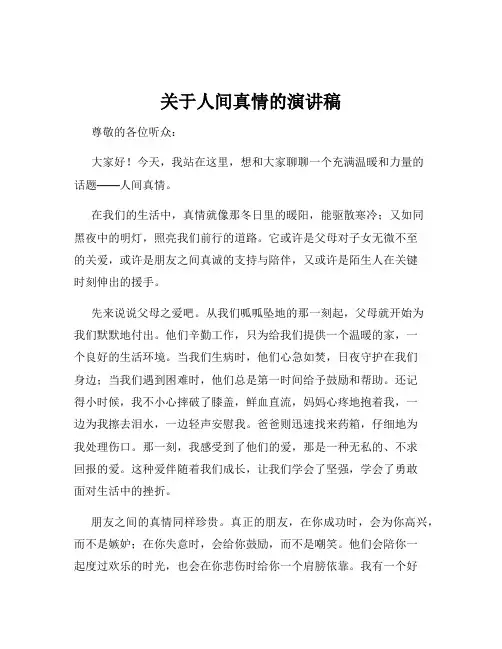 关于人间真情的演讲稿

尊敬的各位听众：

大家好！今天，我站在这里，想和大家聊聊一个充满温暖和力量的话题——人间真情。

在我们的生活中，真情就像那冬日里的暖阳，能驱散寒冷；又如同黑夜中的明灯，照亮我们前行的道路。它或许是父母对子女无微不至的关爱，或许是朋友之间真诚的支持与陪伴，又或许是陌生人在关键时刻伸出的援手。

先来说说父母之爱吧。从我们呱呱坠地的那一刻起，父母就开始为我们默默地付出。他们辛勤工作，只为给我们提供一个温暖的家，一个良好的生活环境。当我们生病时，他们心急如焚，日夜守护在我们身边；当我们遇到困难时，他们总是第一时间给予鼓励和帮助。还记得小时候，我不小心摔破了膝盖，鲜血直流，妈妈心疼地抱着我，一边为我擦去泪水，一边轻声安慰我。爸爸则迅速找来药箱，仔细地为我处理伤口。那一刻，我感受到了他们的爱，那是一种无私的、不求回报的爱。这种爱伴随着我们成长，让我们学会了坚强，学会了勇敢面对生活中的挫折。

朋友之间的真情同样珍贵。真正的朋友，在你成功时，会为你高兴，而不是嫉妒；在你失意时，会给你鼓励，而不是嘲笑。他们会陪你一起度过欢乐的时光，也会在你悲伤时给你一个肩膀依靠。我有一个好